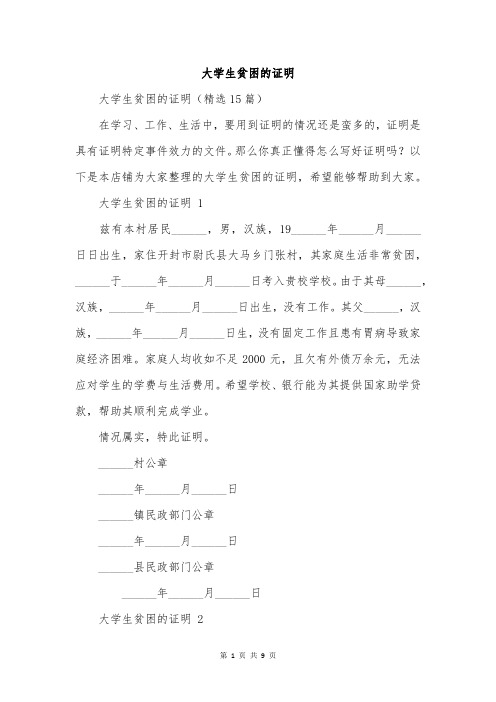 大学生贫困的证明

大学生贫困的证明（精选 15 篇）

在学习、工作、生活中，要用到证明的情况还是蛮多的，证明是具有证明特定事件效力的文件。那么你真正懂得怎么写好证明吗？以下是本店铺为大家整理的大学生贫困的证明，希望能够帮助到大家。

大学生贫困的证明 1

兹有本村居民______，男，汉族，19______年______月______日日出生，家住开封市尉氏县大马乡门张村，其家庭生活非常贫困，______于______年______月______日考入贵校学校。由于其母______，汉族，______年______月______日出生，没有工作。其父______，汉族，______年______月______日生，没有固定工作且患有胃病导致家庭经济困难。家庭人均收如不足 2000 元，且欠有外债万余元，无法应对学生的学费与生活费用。希望学校、银行能为其提供国家助学贷款，帮助其顺利完成学业。

情况属实，特此证明。

______村公章

______年______月______日

______镇民政部门公章

______年______月______日

______县民政部门公章

______年______月______日

大学生贫困的证明 2

第 1 页 共 9 页